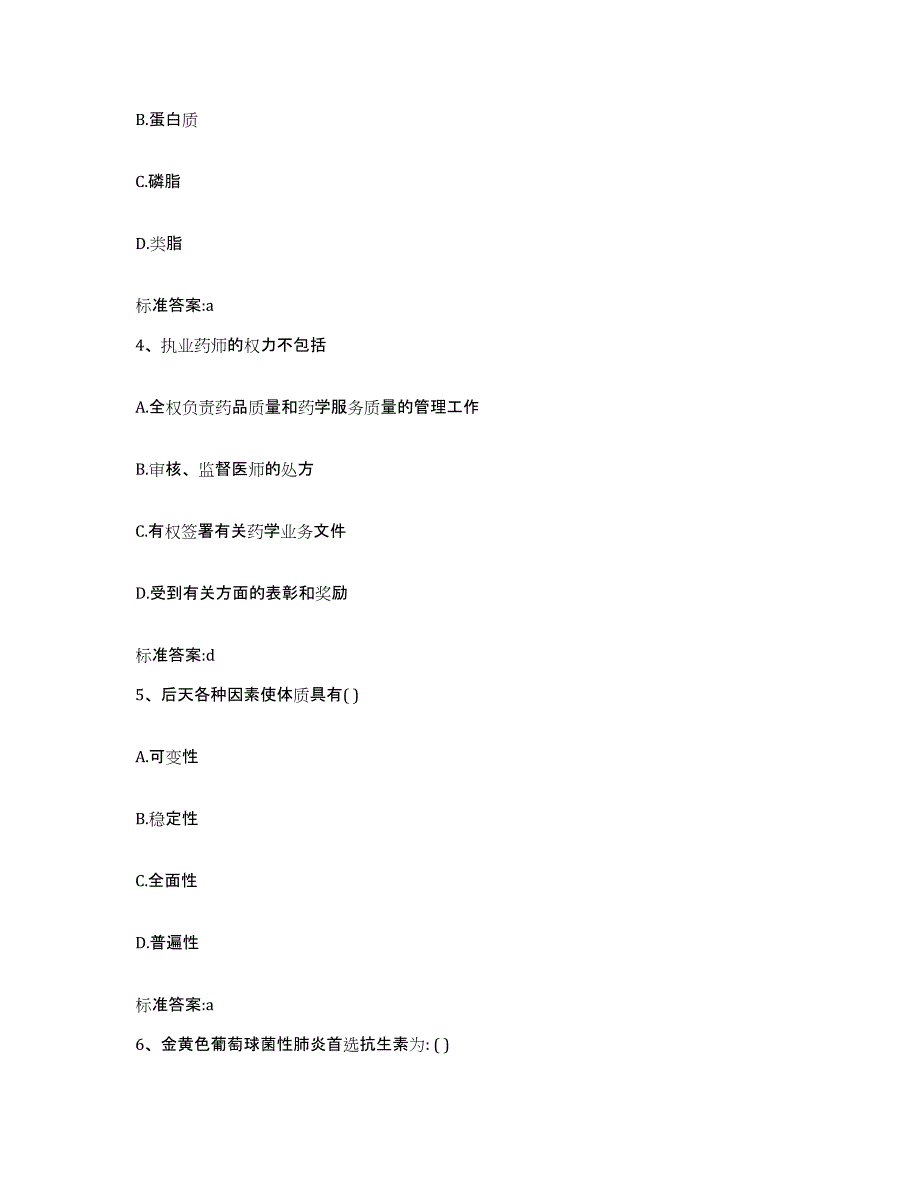 B.蛋白质

C.磷脂

D.类脂

标准答案:a

4、执业药师的权力不包括

A.全权负责药品质量和药学服务质量的管理工作

B.审核、监督医师的处方

C.有权签署有关药学业务文件

D.受到有关方面的表彰和奖励

标准答案:d

5、后天各种因素使体质具有( )

A.可变性

B.稳定性

C.全面性

D.普遍性

标准答案:a

6、金黄色葡萄球菌性肺炎首选抗生素为: ( )